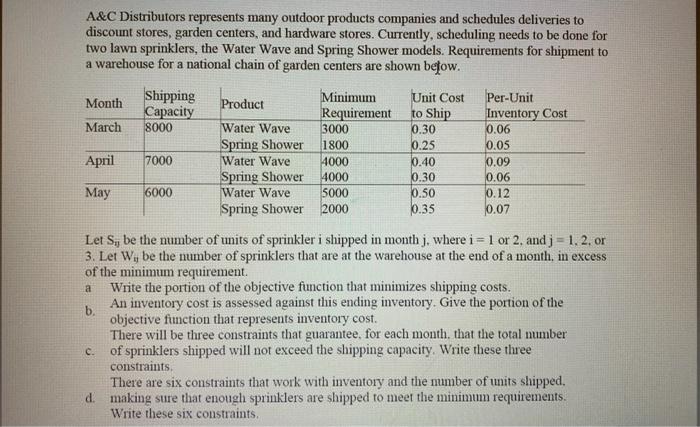 A&C Distributors represents many outdoor products companies and schedules deliveries to discount stores, garden centers, and hardware stores. Currently, scheduling needs to be done for two lawn sprinklers, the Water Wave and Spring Shower models. Requirements for shipment to a warehouse for a national chain of garden centers are shown below.

| Month | Shipping Capacity | Product | Minimum Requirement | Unit Cost to Ship | Per-Unit Inventory Cost |
|---|---|---|---|---|---|
| March | 8000 | Water Wave | 3000 | 0.30 | 0.06 |
| | | Spring Shower | 1800 | 0.25 | 0.05 |
| April | 7000 | Water Wave | 4000 | 0.40 | 0.09 |
| | | Spring Shower | 4000 | 0.30 | 0.06 |
| May | 6000 | Water Wave | 5000 | 0.50 | 0.12 |
| | | Spring Shower | 2000 | 0.35 | 0.07 |

Let $S_{ij}$ be the number of units of sprinkler i shipped in month j, where i = 1 or 2, and j = 1, 2, or 3. Let $W_{ij}$ be the number of sprinklers that are at the warehouse at the end of a month, in excess of the minimum requirement.

a Write the portion of the objective function that minimizes shipping costs.

b. An inventory cost is assessed against this ending inventory. Give the portion of the objective function that represents inventory cost.

c. There will be three constraints that guarantee, for each month, that the total number of sprinklers shipped will not exceed the shipping capacity. Write these three constraints.

d. There are six constraints that work with inventory and the number of units shipped, making sure that enough sprinklers are shipped to meet the minimum requirements. Write these six constraints.